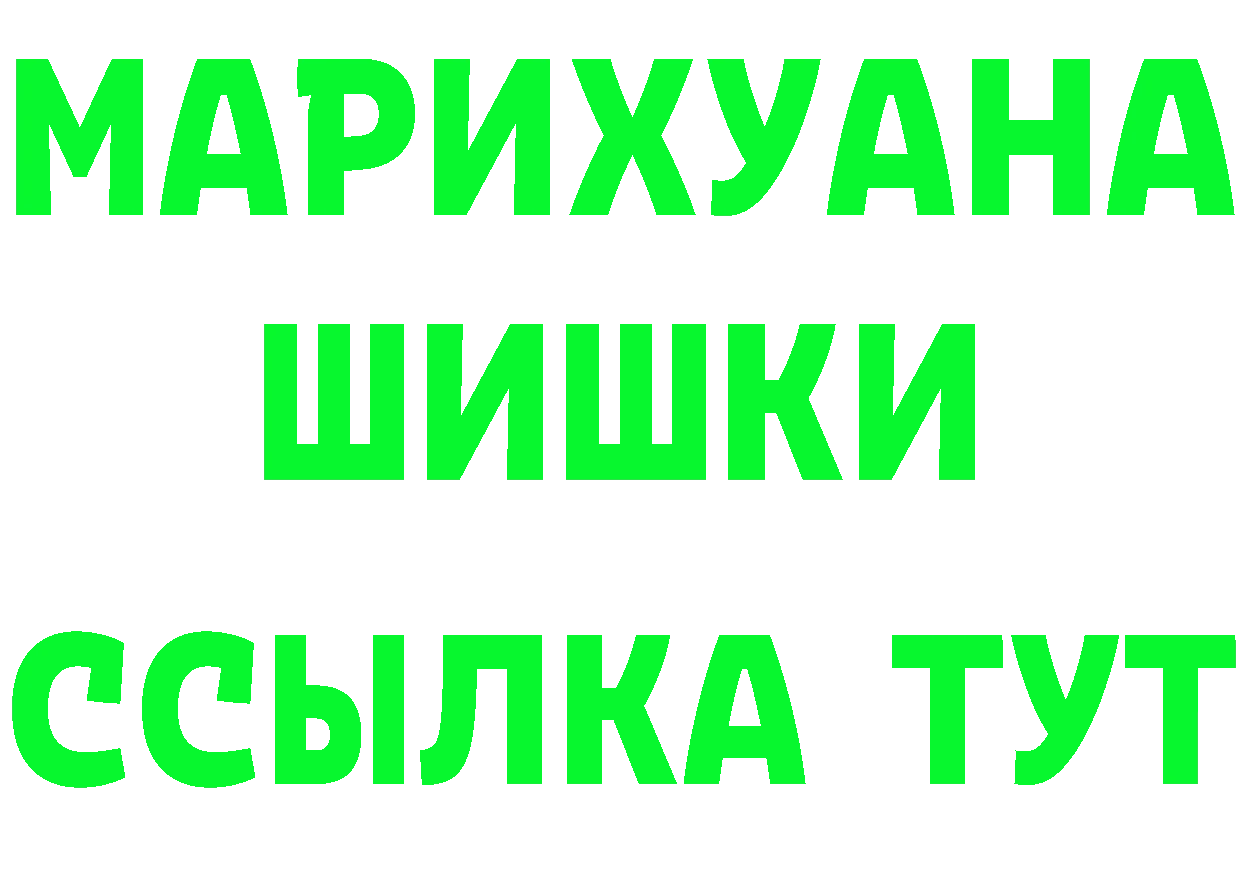 МАРИХУАНА
ШИШКИ
ССЫЛКА ТУТ